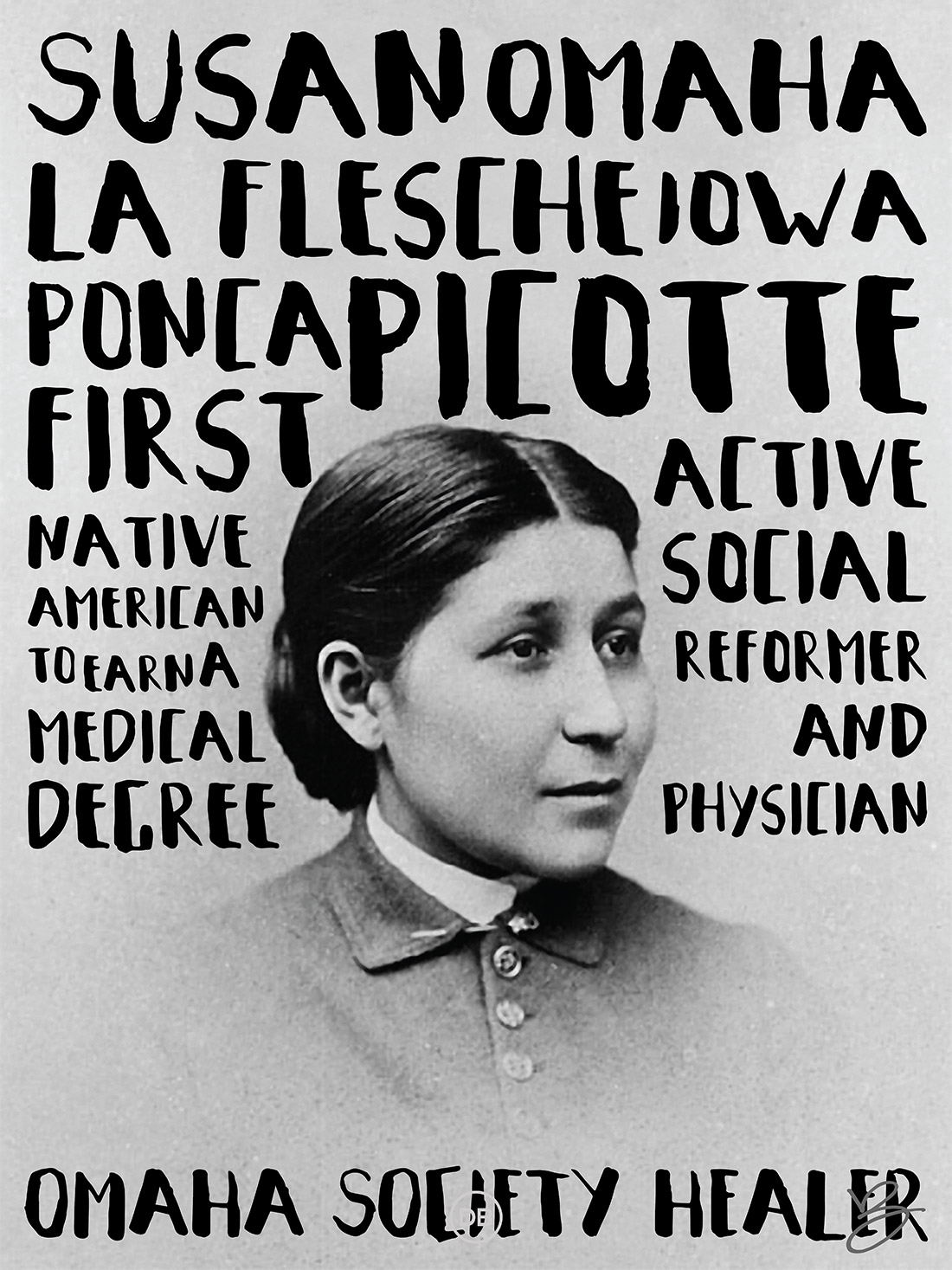 SUSAN OMAHA
LA FLESCHE IOWA
PONCA PICOTTE
FIRST

NATIVE AMERICAN TO EARN A MEDICAL DEGREE

ACTIVE SOCIAL REFORMER AND PHYSICIAN

OMAHA SOCIETY HEALER